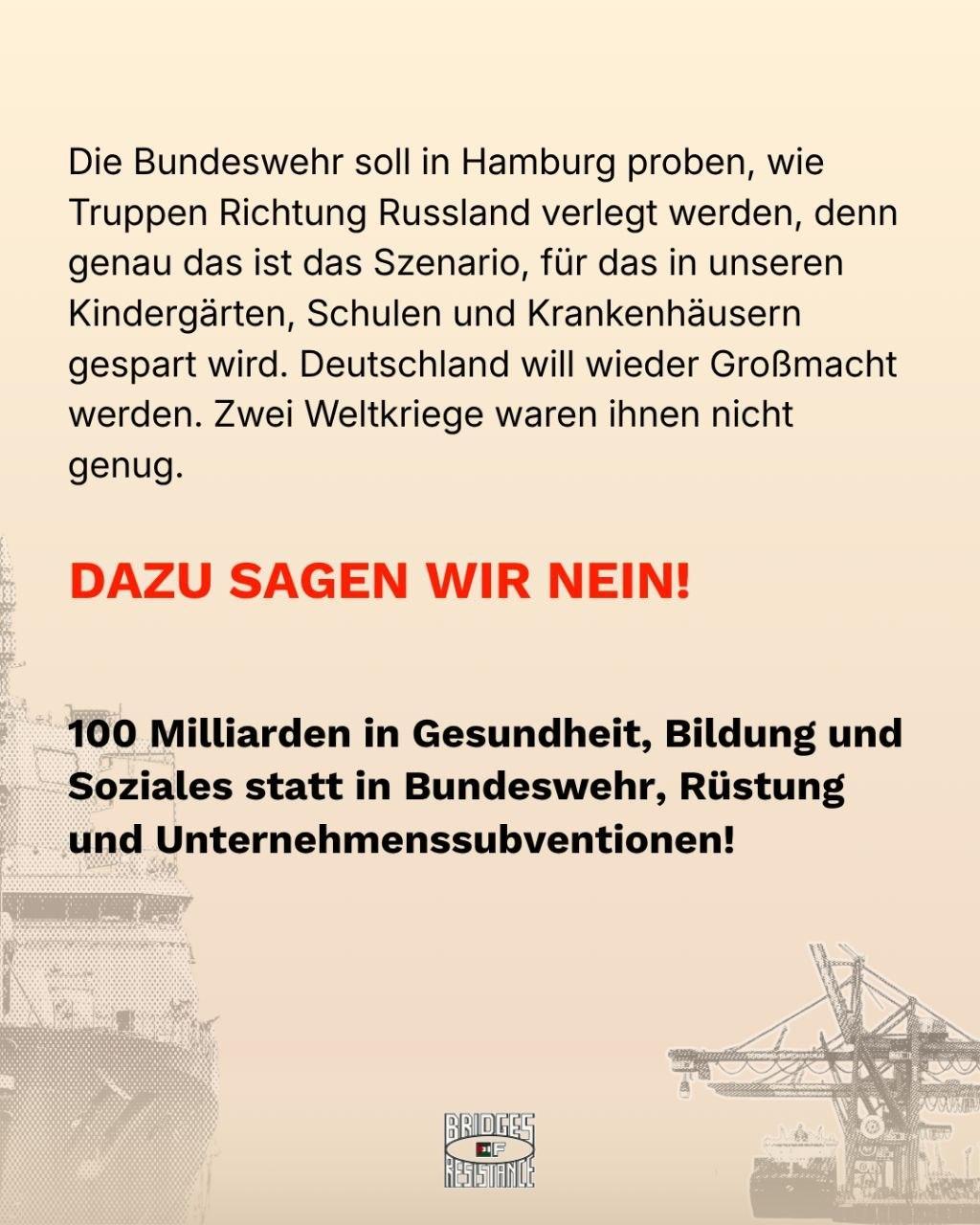 Die Bundeswehr soll in Hamburg proben, wie Truppen Richtung Russland verlegt werden, denn genau das ist das Szenario, für das in unseren Kindergärten, Schulen und Krankenhäusern gespart wird. Deutschland will wieder Großmacht werden. Zwei Weltkriege waren ihnen nicht genug.

DAZU SAGEN WIR NEIN!

100 Milliarden in Gesundheit, Bildung und Soziales statt in Bundeswehr, Rüstung und Unternehmenssubventionen!

BRIDGES OF RESISTANCE